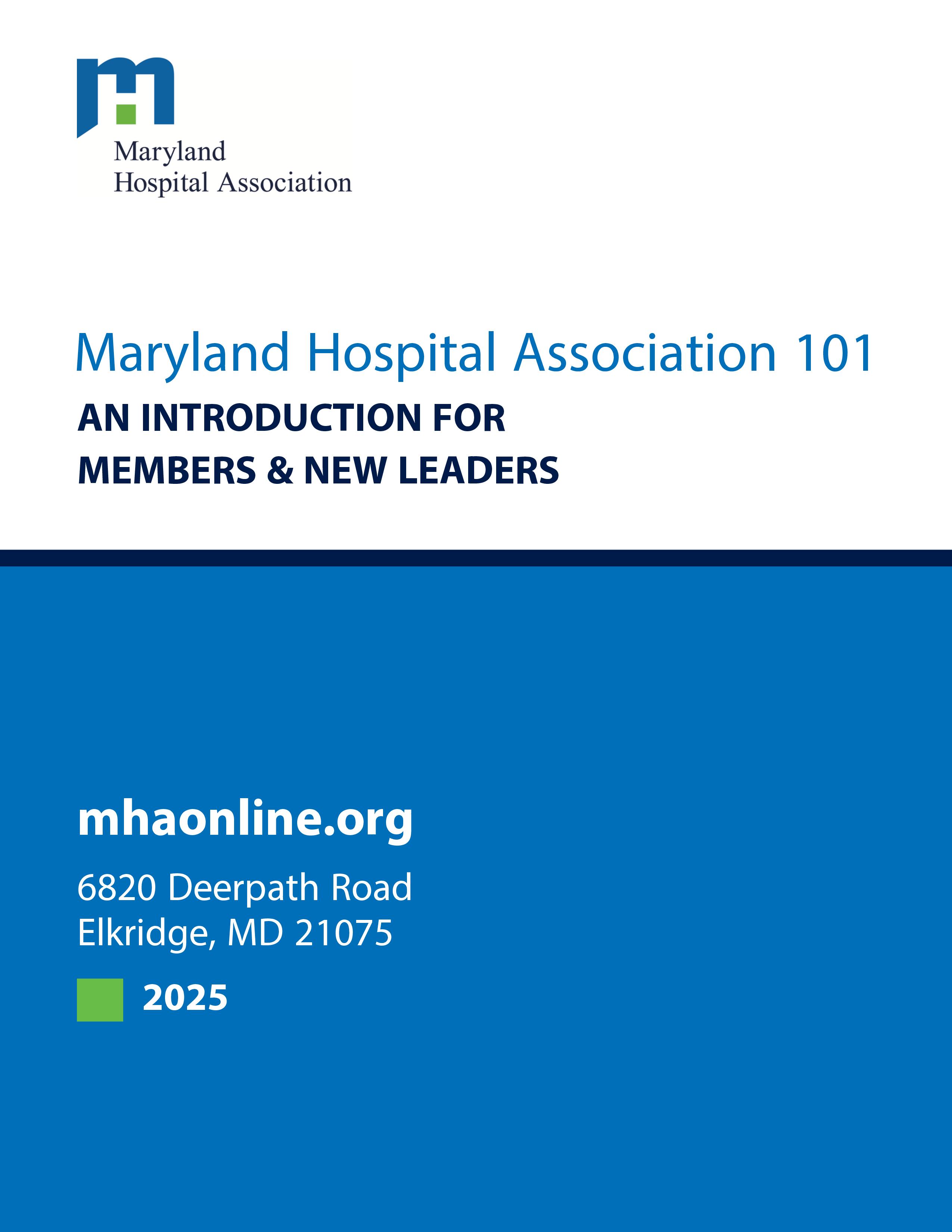 Maryland
Hospital Association

Maryland Hospital Association 101

AN INTRODUCTION FOR
MEMBERS & NEW LEADERS

mhaonline.org

6820 Deerpath Road
Elkridge, MD 21075

2025